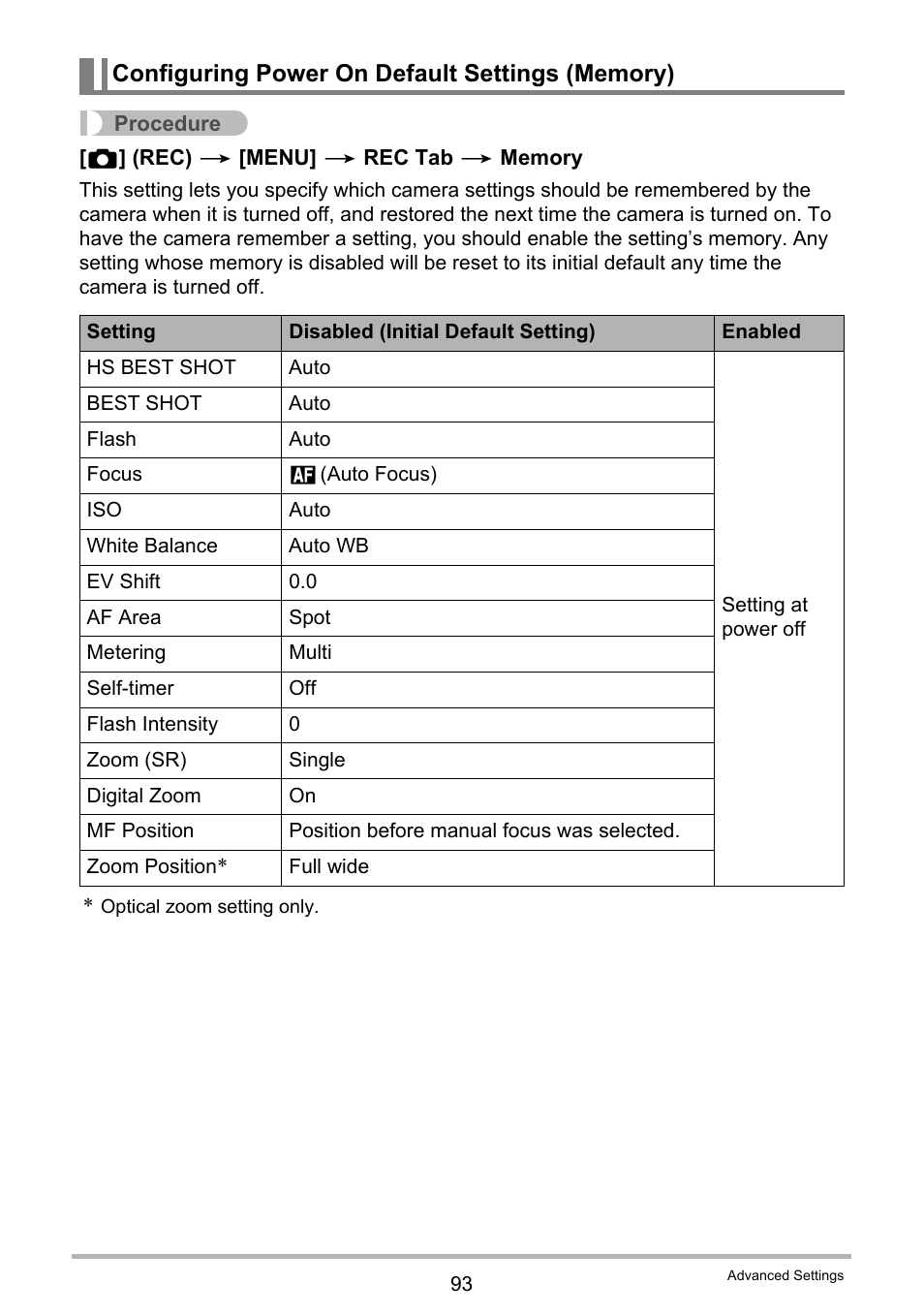 Configuring Power On Default Settings (Memory)

Procedure

[ ] (REC) → [MENU] → REC Tab → Memory

This setting lets you specify which camera settings should be remembered by the camera when it is turned off, and restored the next time the camera is turned on. To have the camera remember a setting, you should enable the setting's memory. Any setting whose memory is disabled will be reset to its initial default any time the camera is turned off.

| Setting | Disabled (Initial Default Setting) | Enabled |
|---|---|---|
| HS BEST SHOT | Auto | Setting at power off |
| BEST SHOT | Auto | |
| Flash | Auto | |
| Focus | AF (Auto Focus) | |
| ISO | Auto | |
| White Balance | Auto WB | |
| EV Shift | 0.0 | |
| AF Area | Spot | |
| Metering | Multi | |
| Self-timer | Off | |
| Flash Intensity | 0 | |
| Zoom (SR) | Single | |
| Digital Zoom | On | |
| MF Position | Position before manual focus was selected. | |
| Zoom Position* | Full wide | |

* Optical zoom setting only.

93

Advanced Settings